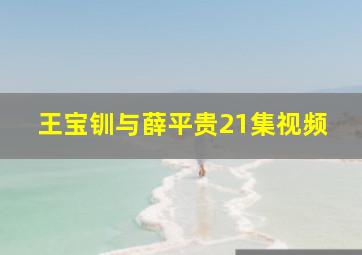 王宝钏与薛平贵21集视频